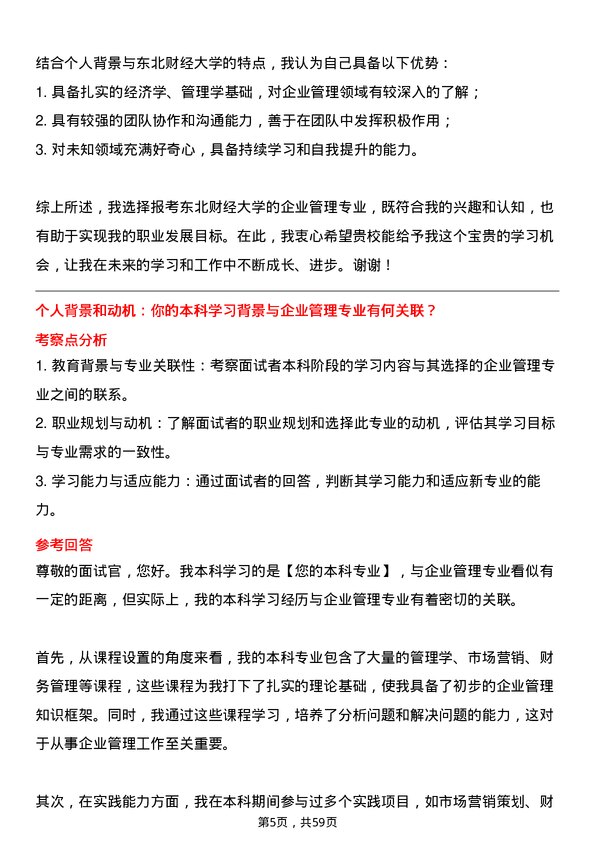 结合个人背景与东北财经大学的特点，我认为自己具备以下优势：

1. 具备扎实的经济学、管理学基础，对企业管理领域有较深入的了解；

2. 具有较强的团队协作和沟通能力，善于在团队中发挥积极作用；

3. 对未知领域充满好奇心，具备持续学习和自我提升的能力。

综上所述，我选择报考东北财经大学的企业管理专业，既符合我的兴趣和认知，也有助于实现我的职业发展目标。在此，我衷心希望贵校能给予我这个宝贵的学习机会，让我在未来的学习和工作中不断成长、进步。谢谢！

个人背景和动机：你的本科学习背景与企业管理专业有何关联？

考察点分析

1. 教育背景与专业关联性：考察面试者本科阶段的学习内容与其选择的企业管理专业之间的联系。

2. 职业规划与动机：了解面试者的职业规划和选择此专业的动机，评估其学习目标与专业需求的一致性。

3. 学习能力与适应能力：通过面试者的回答，判断其学习能力和适应新专业的能力。

参考回答

尊敬的面试官，您好。我本科学习的是【您的本科专业】，与企业管理专业看似有一定的距离，但实际上，我的本科学习经历与企业管理专业有着密切的关联。

首先，从课程设置的角度来看，我的本科专业包含了大量的管理学、市场营销、财务管理等课程，这些课程为我打下了扎实的理论基础，使我具备了初步的企业管理知识框架。同时，我通过这些课程学习，培养了分析问题和解决问题的能力，这对于从事企业管理工作至关重要。

其次，在实践能力方面，我在本科期间参与过多个实践项目，如市场营销策划、财

第5页，共59页